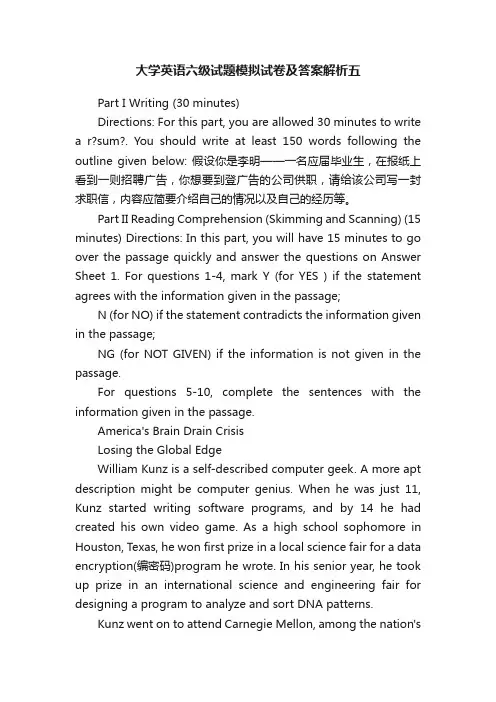 大学英语六级试题模拟试卷及答案解析五

Part I Writing (30 minutes)

Directions: For this part, you are allowed 30 minutes to write a r?sum?. You should write at least 150 words following the outline given below: 假设你是李明——一名应届毕业生，在报纸上看到一则招聘广告，你想要到登广告的公司供职，请给该公司写一封求职信，内容应简要介绍自己的情况以及自己的经历等。

Part II Reading Comprehension (Skimming and Scanning) (15 minutes) Directions: In this part, you will have 15 minutes to go over the passage quickly and answer the questions on Answer Sheet 1. For questions 1-4, mark Y (for YES ) if the statement agrees with the information given in the passage;

N (for NO) if the statement contradicts the information given in the passage;

NG (for NOT GIVEN) if the information is not given in the passage.

For questions 5-10, complete the sentences with the information given in the passage.

America's Brain Drain Crisis

Losing the Global Edge

William Kunz is a self-described computer geek. A more apt description might be computer genius. When he was just 11, Kunz started writing software programs, and by 14 he had created his own video game. As a high school sophomore in Houston, Texas, he won first prize in a local science fair for a data encryption(编密码)program he wrote. In his senior year, he took up prize in an international science and engineering fair for designing a program to analyze and sort DNA patterns.

Kunz went on to attend Carnegie Mellon, among the nation's